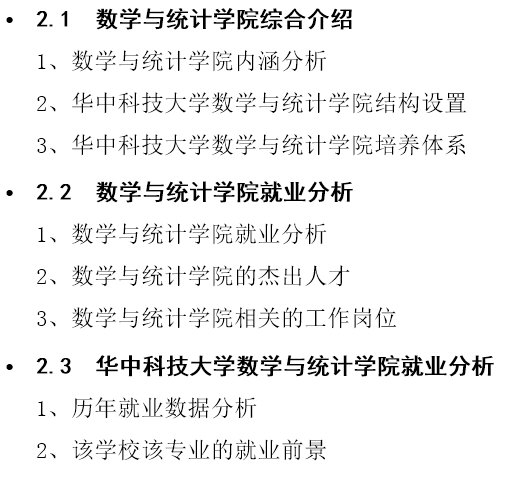 • 2.1 数学与统计学院综合介绍

1、数学与统计学院内涵分析

2、华中科技大学数学与统计学院结构设置

3、华中科技大学数学与统计学院培养体系

• 2.2 数学与统计学院就业分析

1、数学与统计学院就业分析

2、数学与统计学院的杰出人才

3、数学与统计学院相关的工作岗位

• 2.3 华中科技大学数学与统计学院就业分析

1、历年就业数据分析

2、该学校该专业的就业前景